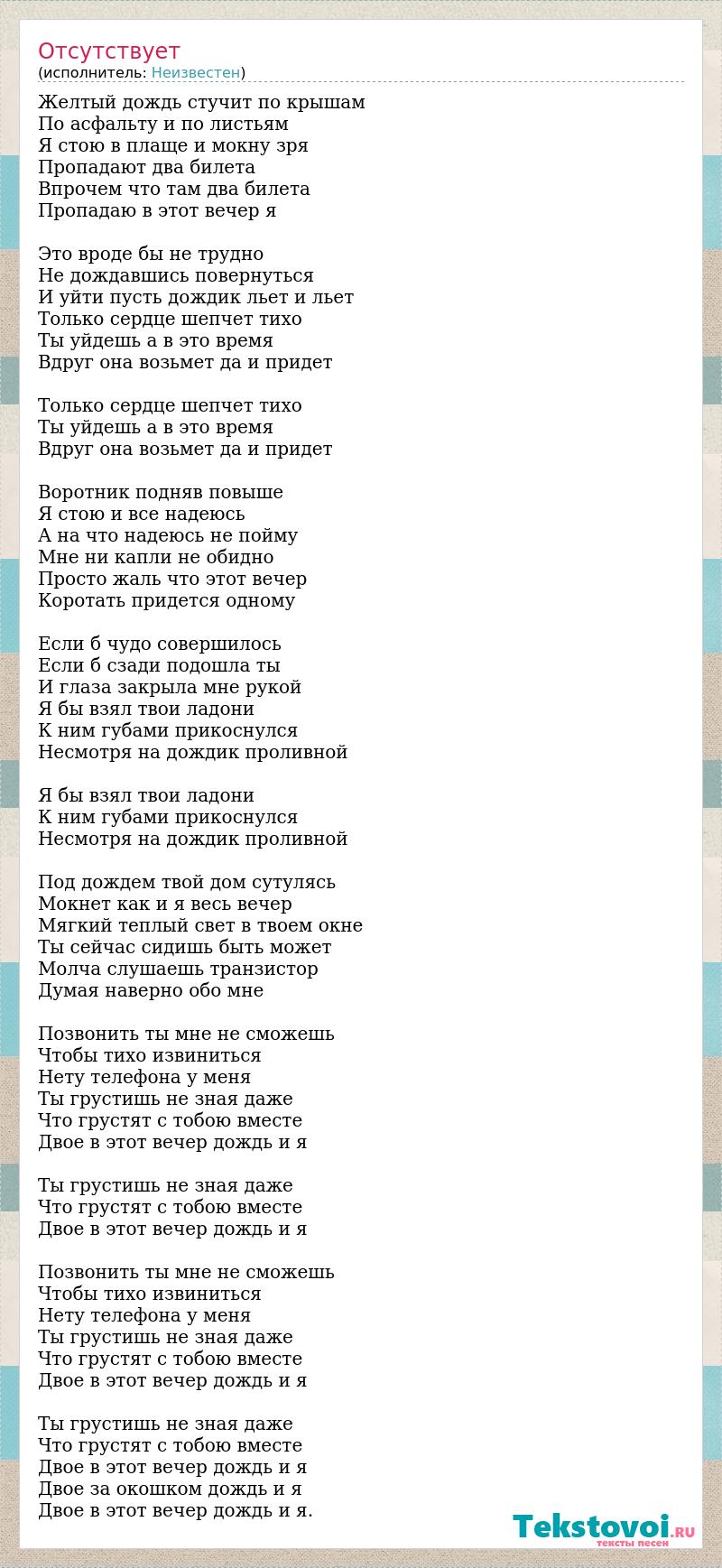 Отсутствует
(исполнитель: Неизвестен)

Желтый дождь стучит по крышам
По асфальту и по листьям
Я стою в плаще и мокну зря
Пропадают два билета
Впрочем что там два билета
Пропадаю в этот вечер я

Это вроде бы не трудно
Не дождавшись повернуться
И уйти пусть дождик льет и льет
Только сердце шепчет тихо
Ты уйдешь а в это время
Вдруг она возьмет да и придет

Только сердце шепчет тихо
Ты уйдешь а в это время
Вдруг она возьмет да и придет

Воротник подняв повыше
Я стою и все надеюсь
А на что надеюсь не пойму
Мне ни капли не обидно
Просто жаль что этот вечер
Коротать придется одному

Если б чудо совершилось
Если б сзади подошла ты
И глаза закрыла мне рукой
Я бы взял твои ладони
К ним губами прикоснулся
Несмотря на дождик проливной

Я бы взял твои ладони
К ним губами прикоснулся
Несмотря на дождик проливной

Под дождем твой дом сутулясь
Мокнет как и я весь вечер
Мягкий теплый свет в твоем окне
Ты сейчас сидишь быть может
Молча слушаешь транзистор
Думая наверно обо мне

Позвонить ты мне не сможешь
Чтобы тихо извиниться
Нету телефона у меня
Ты грустишь не зная даже
Что грустят с тобою вместе
Двое в этот вечер дождь и я

Ты грустишь не зная даже
Что грустят с тобою вместе
Двое в этот вечер дождь и я

Позвонить ты мне не сможешь
Чтобы тихо извиниться
Нету телефона у меня
Ты грустишь не зная даже
Что грустят с тобою вместе
Двое в этот вечер дождь и я

Ты грустишь не зная даже
Что грустят с тобою вместе
Двое в этот вечер дождь и я
Двое за окошком дождь и я
Двое в этот вечер дождь и я.

Tekstovoi.RU
тексты песен